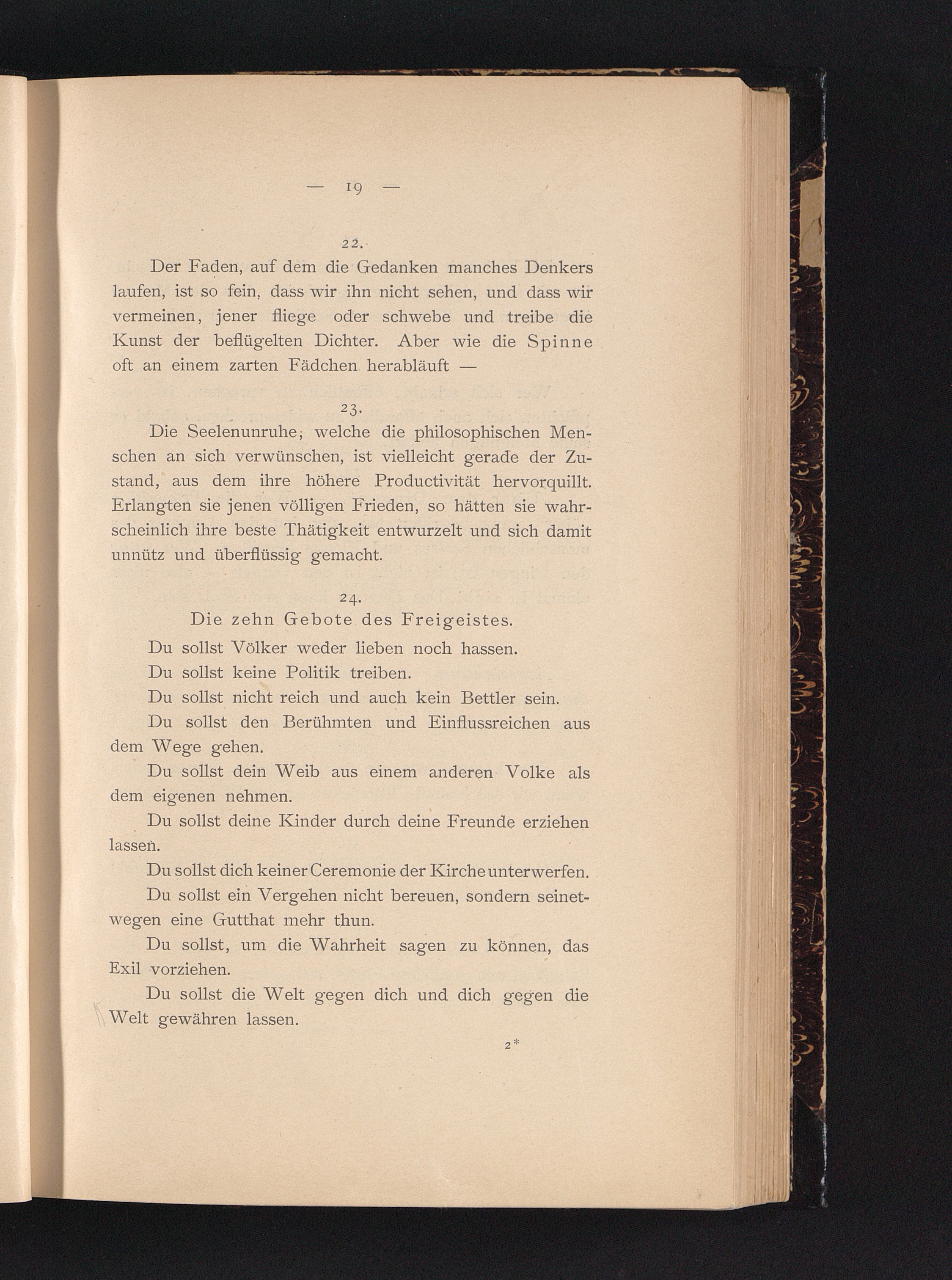 — 19 —

22.

Der Faden, auf dem die Gedanken manches Denkers laufen, ist so fein, dass wir ihn nicht sehen, und dass wir vermeinen, jener fliege oder schwebe und treibe die Kunst der beflügelten Dichter. Aber wie die Spinne oft an einem zarten Fädchen herabläuft —

23.

Die Seelenunruhe, welche die philosophischen Menschen an sich verwünschen, ist vielleicht gerade der Zustand, aus dem ihre höhere Productivität hervorquillt. Erlangten sie jenen völligen Frieden, so hätten sie wahrscheinlich ihre beste Thätigkeit entwurzelt und sich damit unnütz und überflüssig gemacht.

24.

Die zehn Gebote des Freigeistes.

Du sollst Völker weder lieben noch hassen.

Du sollst keine Politik treiben.

Du sollst nicht reich und auch kein Bettler sein.

Du sollst den Berühmten und Einflussreichen aus dem Wege gehen.

Du sollst dein Weib aus einem anderen Volke als dem eigenen nehmen.

Du sollst deine Kinder durch deine Freunde erziehen lassen.

Du sollst dich keiner Ceremonie der Kirche unterwerfen.

Du sollst ein Vergehen nicht bereuen, sondern seinetwegen eine Gutthat mehr thun.

Du sollst, um die Wahrheit sagen zu können, das Exil vorziehen.

Du sollst die Welt gegen dich und dich gegen die Welt gewähren lassen.

2*